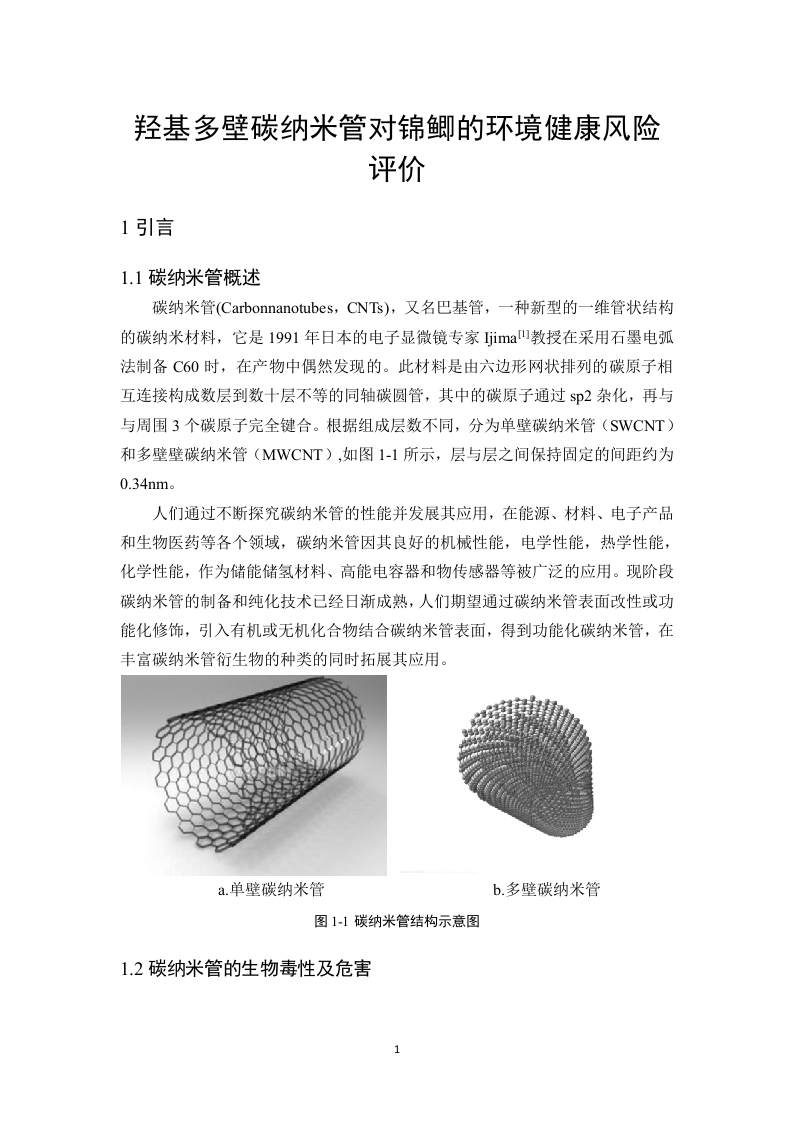 羟基多壁碳纳米管对锦鲫的环境健康风险评价

1 引言

1.1 碳纳米管概述

碳纳米管(Carbonnanotubes，CNTs)，又名巴基管，一种新型的一维管状结构的碳纳米材料，它是 1991 年日本的电子显微镜专家 Ijima$^{[1]}$教授在采用石墨电弧法制备 C60 时，在产物中偶然发现的。此材料是由六边形网状排列的碳原子相互连接构成数层到数十层不等的同轴碳圆管，其中的碳原子通过 sp2 杂化，再与与周围 3 个碳原子完全键合。根据组成层数不同，分为单壁碳纳米管（SWCNT）和多壁壁碳纳米管（MWCNT）,如图 1-1 所示，层与层之间保持固定的间距约为 0.34nm。

人们通过不断探究碳纳米管的性能并发展其应用，在能源、材料、电子产品和生物医药等各个领域，碳纳米管因其良好的机械性能，电学性能，热学性能，化学性能，作为储能储氢材料、高能电容器和物传感器等被广泛的应用。现阶段碳纳米管的制备和纯化技术已经日渐成熟，人们期望通过碳纳米管表面改性或功能化修饰，引入有机或无机化合物结合碳纳米管表面，得到功能化碳纳米管，在丰富碳纳米管衍生物的种类的同时拓展其应用。

a.单壁碳纳米管

b.多壁碳纳米管

图 1-1 碳纳米管结构示意图

1.2 碳纳米管的生物毒性及危害

1